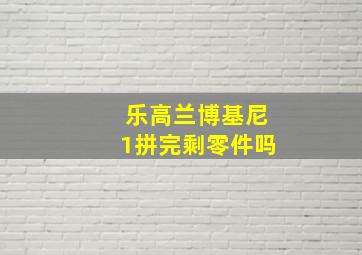 乐高兰博基尼
1拼完剩零件吗